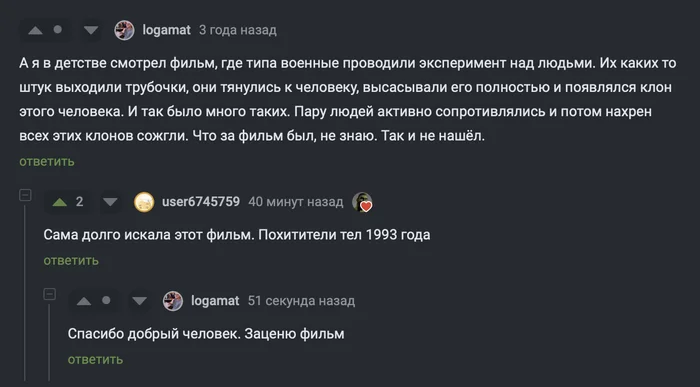 logamat 3 года назад

А я в детстве смотрел фильм, где типа военные проводили эксперимент над людьми. Их каких то штук выходили трубочки, они тянулись к человеку, высасывали его полностью и появлялся клон этого человека. И так было много таких. Пару людей активно сопротивлялись и потом нахрен всех этих клонов сожгли. Что за фильм был, не знаю. Так и не нашёл.

ответить

2 user6745759 40 минут назад

Сама долго искала этот фильм. Похитители тел 1993 года

ответить

logamat 51 секунда назад

Спасибо добрый человек. Заценю фильм

ответить